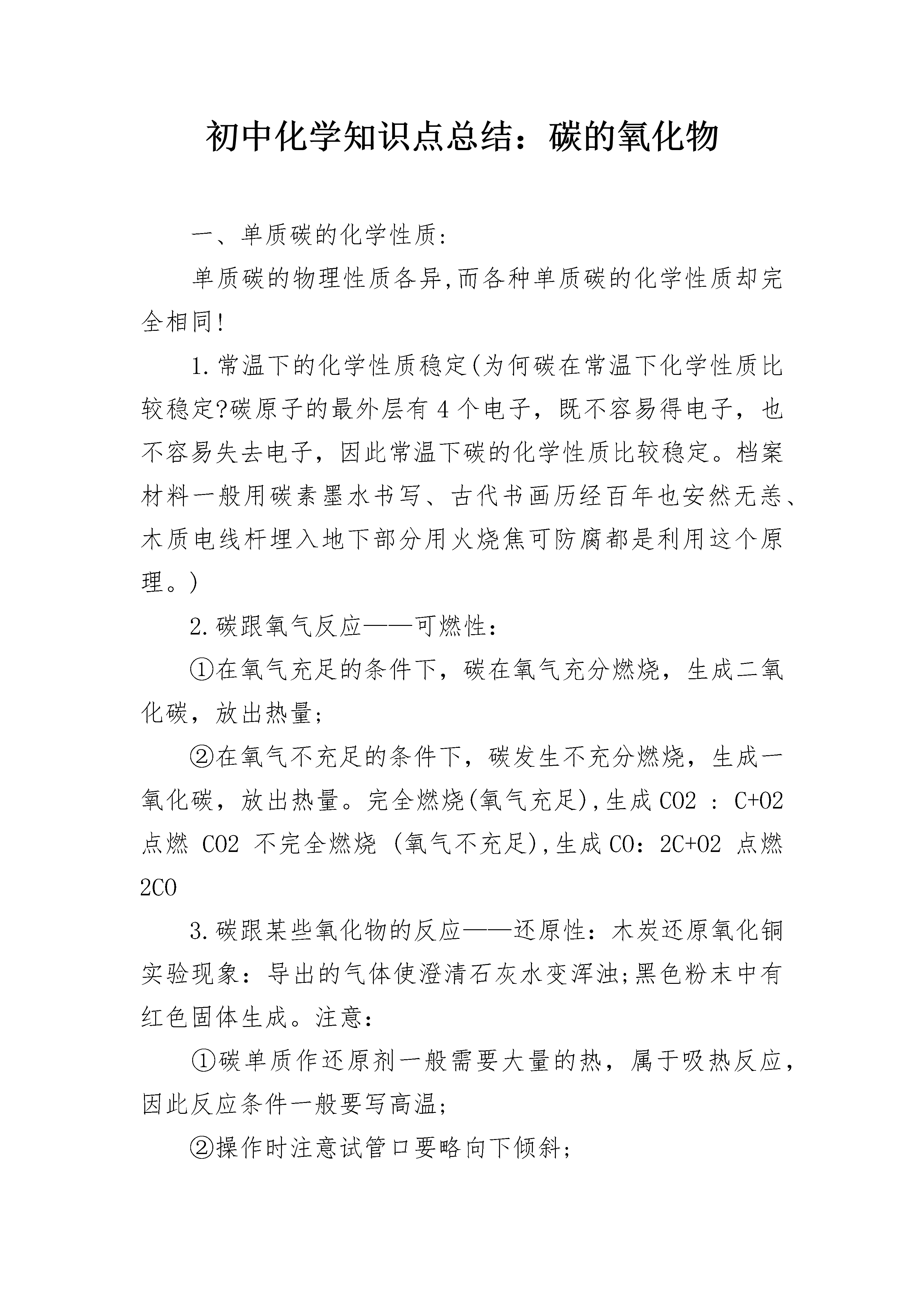 初中化学知识点总结：碳的氧化物

一、单质碳的化学性质:

单质碳的物理性质各异,而各种单质碳的化学性质却完全相同!

1.常温下的化学性质稳定(为何碳在常温下化学性质比较稳定?碳原子的最外层有4个电子，既不容易得电子，也不容易失去电子，因此常温下碳的化学性质比较稳定。档案材料一般用碳素墨水书写、古代书画历经百年也安然无恙、木质电线杆埋入地下部分用火烧焦可防腐都是利用这个原理。)

2.碳跟氧气反应——可燃性:

①在氧气充足的条件下，碳在氧气充分燃烧，生成二氧化碳，放出热量;

②在氧气不充足的条件下，碳发生不充分燃烧，生成一氧化碳，放出热量。完全燃烧(氧气充足),生成CO2 : C+O2 点燃 CO2 不完全燃烧 (氧气不充足),生成CO：2C+O2 点燃 2CO

3.碳跟某些氧化物的反应——还原性：木炭还原氧化铜实验现象：导出的气体使澄清石灰水变浑浊;黑色粉末中有红色固体生成。注意:

①碳单质作还原剂一般需要大量的热，属于吸热反应，因此反应条件一般要写高温;

②操作时注意试管口要略向下倾斜;